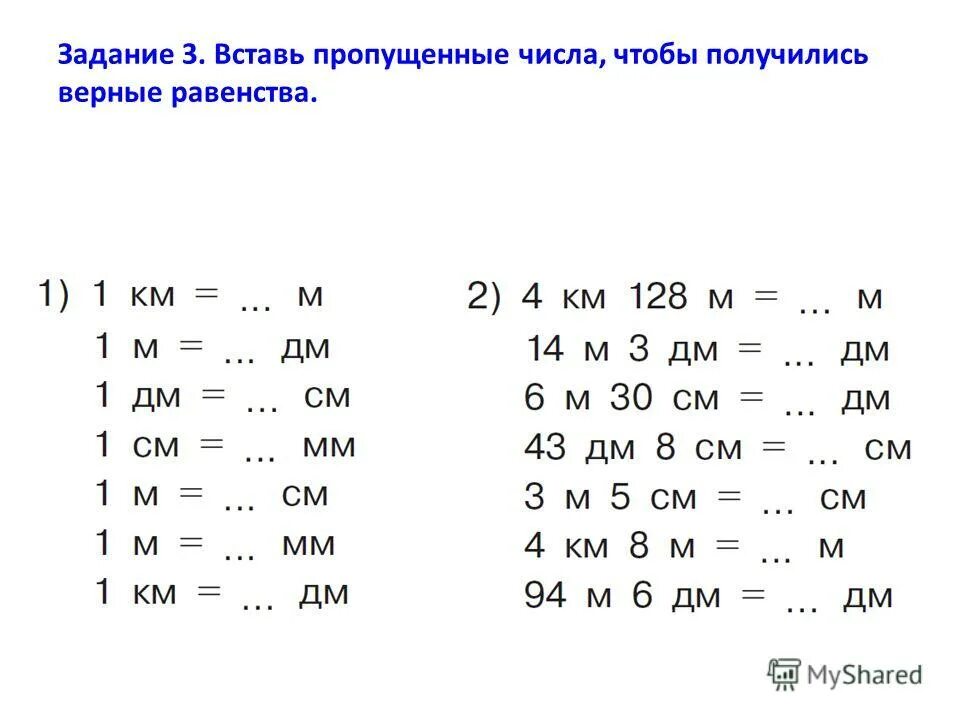 Задание 3. Вставь пропущенные числа, чтобы получились верные равенства.

1) 1 км = ... м
1 м = ... дм
1 дм = ... см
1 см = ... мм
1 м = ... см
1 м = ... мм
1 км = ... дм

2) 4 км 128 м = ... м
14 м 3 дм = ... дм
6 м 30 см = ... дм
43 дм 8 см = ... см
3 м 5 см = ... см
4 км 8 м = ... м
94 м 6 дм = ... дм

MyShared